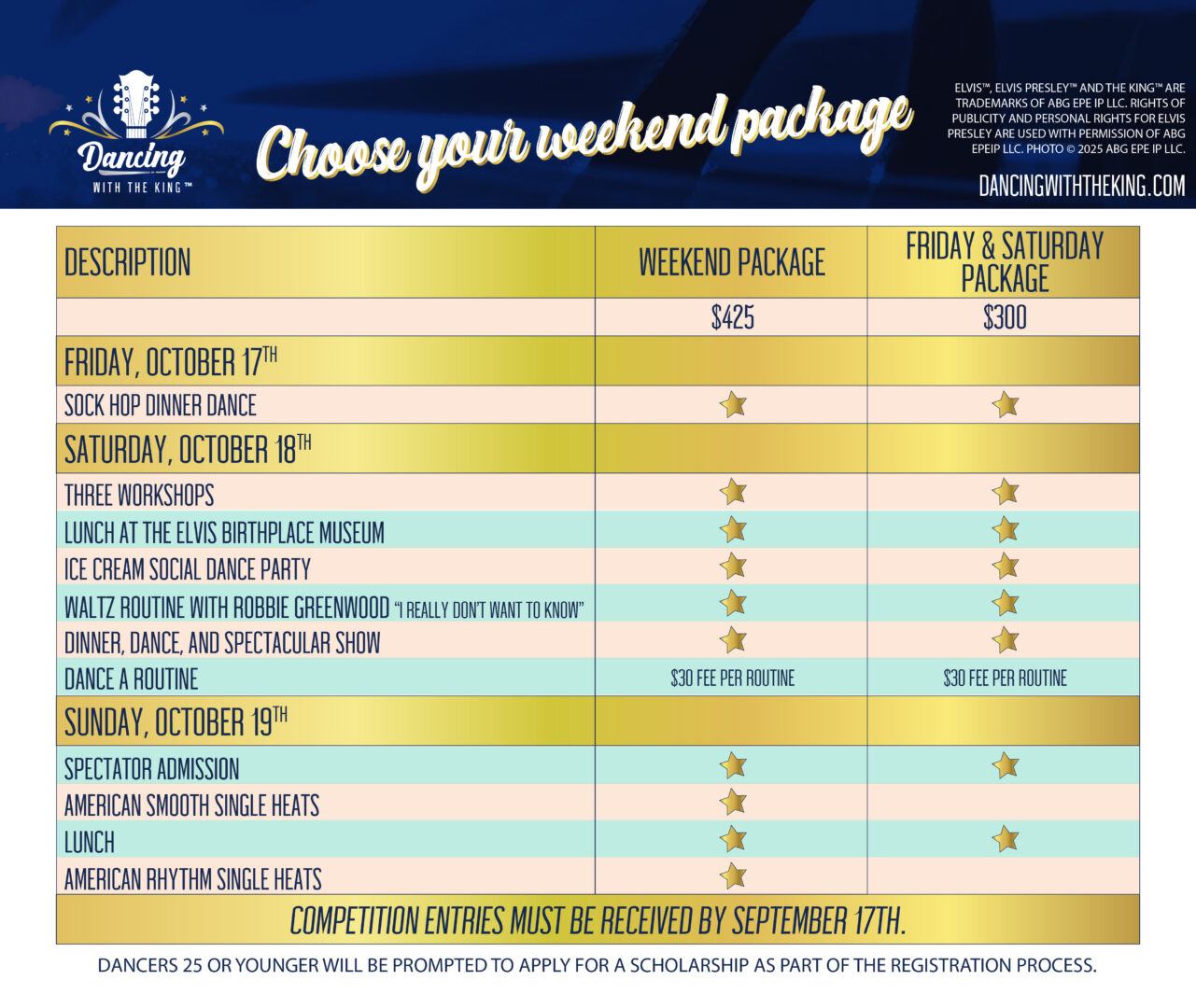 Dancing WITH THE KING™

Choose your weekend package

ELVIS™, ELVIS PRESLEY™ AND THE KING™ ARE TRADEMARKS OF ABG EPE IP LLC. RIGHTS OF PUBLICITY AND PERSONAL RIGHTS FOR ELVIS PRESLEY ARE USED WITH PERMISSION OF ABG EPEIP LLC. PHOTO © 2025 ABG EPE IP LLC.

DANCINGWITHTHEKING.COM

| DESCRIPTION | WEEKEND PACKAGE | FRIDAY & SATURDAY PACKAGE |
|---|---|---|
| | $425 | $300 |
| FRIDAY, OCTOBER 17TH | | |
| SOCK HOP DINNER DANCE | ★ | ★ |
| SATURDAY, OCTOBER 18TH | | |
| THREE WORKSHOPS | ★ | ★ |
| LUNCH AT THE ELVIS BIRTHPLACE MUSEUM | ★ | ★ |
| ICE CREAM SOCIAL DANCE PARTY | ★ | ★ |
| WALTZ ROUTINE WITH ROBBIE GREENWOOD "I REALLY DON'T WANT TO KNOW" | ★ | ★ |
| DINNER, DANCE, AND SPECTACULAR SHOW | ★ | ★ |
| DANCE A ROUTINE | $30 FEE PER ROUTINE | $30 FEE PER ROUTINE |
| SUNDAY, OCTOBER 19TH | | |
| SPECTATOR ADMISSION | ★ | ★ |
| AMERICAN SMOOTH SINGLE HEATS | ★ | |
| LUNCH | ★ | ★ |
| AMERICAN RHYTHM SINGLE HEATS | ★ | |

COMPETITION ENTRIES MUST BE RECEIVED BY SEPTEMBER 17TH.

DANCERS 25 OR YOUNGER WILL BE PROMPTED TO APPLY FOR A SCHOLARSHIP AS PART OF THE REGISTRATION PROCESS.